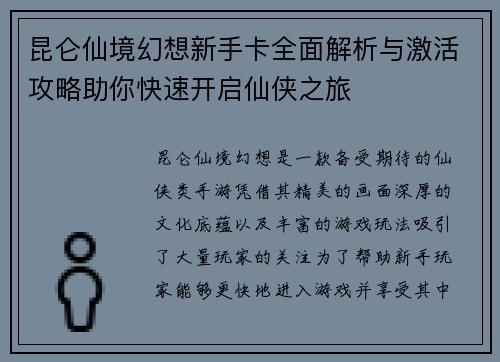 昆仑仙境幻想新手卡全面解析与激活攻略助你快速开启仙侠之旅

昆仑仙境幻想是一款备受期待的仙侠类手游凭借其精美的画面深厚的文化底蕴以及丰富的游戏玩法吸引了大量玩家的关注为了帮助新手玩家能够更快地进入游戏并享受其中